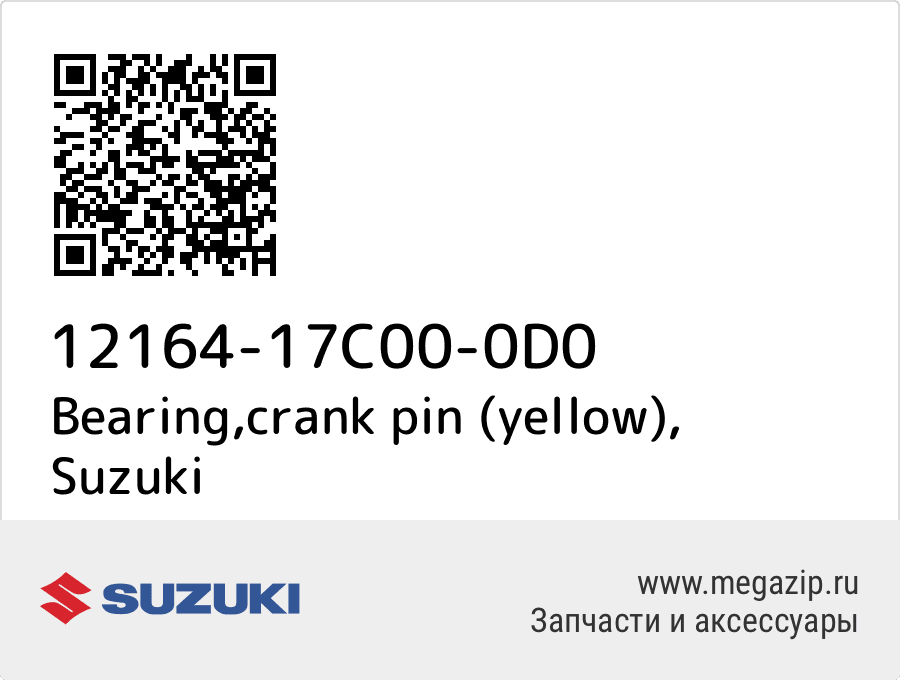 12164-17C00-0D0
Bearing,crank pin (yellow), Suzuki

SUZUKI

www.megazip.ru
Запчасти и аксессуары